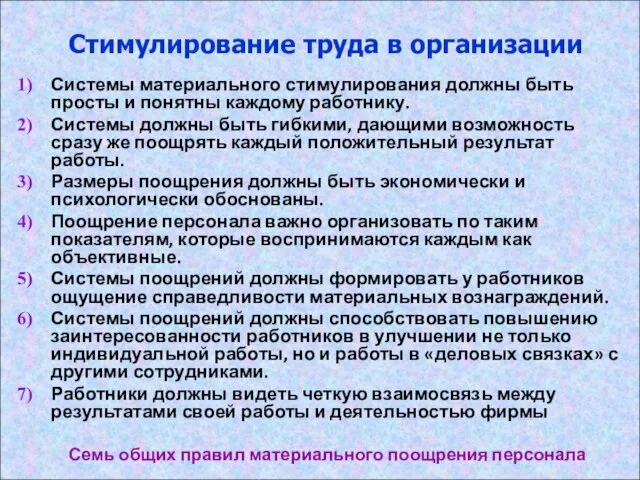 Стимулирование труда в организации

1) Системы материального стимулирования должны быть просты и понятны каждому работнику.

2) Системы должны быть гибкими, дающими возможность сразу же поощрять каждый положительный результат работы.

3) Размеры поощрения должны быть экономически и психологически обоснованы.

4) Поощрение персонала важно организовать по таким показателям, которые воспринимаются каждым как объективные.

5) Системы поощрений должны формировать у работников ощущение справедливости материальных вознаграждений.

6) Системы поощрений должны способствовать повышению заинтересованности работников в улучшении не только индивидуальной работы, но и работы в «деловых связках» с другими сотрудниками.

7) Работники должны видеть четкую взаимосвязь между результатами своей работы и деятельностью фирмы

Семь общих правил материального поощрения персонала